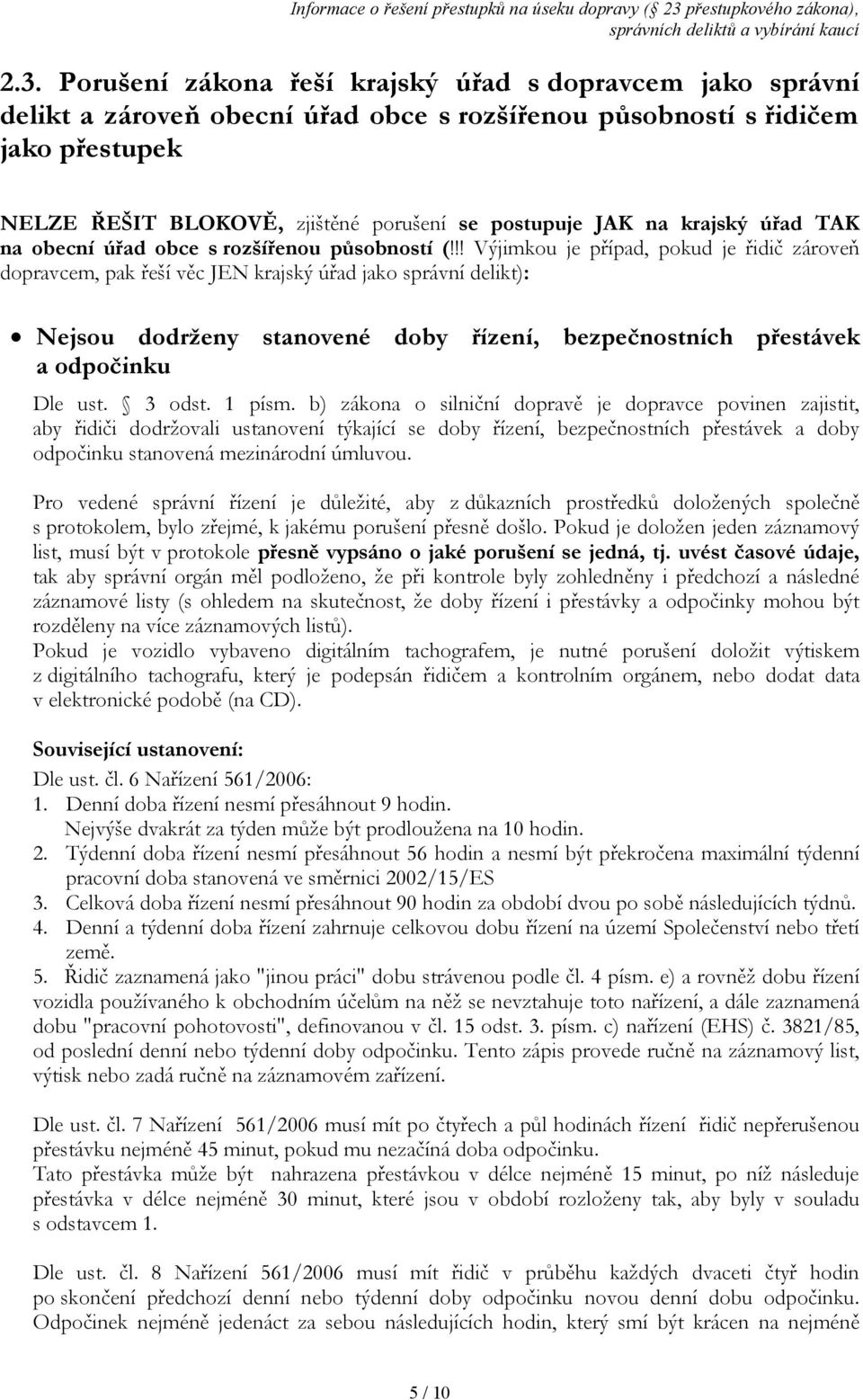 Informace o řešení přestupků na úseku dopravy ( 23 přestupkového zákona), správních deliktů a vybírání kaucí

2.3. Porušení zákona řeší krajský úřad s dopravcem jako správní delikt a zároveň obecní úřad obce s rozšířenou působností s řidičem jako přestupek

NELZE ŘEŠIT BLOKOVĚ, zjištěné porušení se postupuje JAK na krajský úřad TAK na obecní úřad obce s rozšířenou působností (!!! Výjimkou je případ, pokud je řidič zároveň dopravcem, pak řeší věc JEN krajský úřad jako správní delikt):

• Nejsou dodrženy stanovené doby řízení, bezpečnostních přestávek a odpočinku

Dle ust. 3 odst. 1 písm. b) zákona o silniční dopravě je dopravce povinen zajistit, aby řidiči dodržovali ustanovení týkající se doby řízení, bezpečnostních přestávek a doby odpočinku stanovená mezinárodní úmluvou.

Pro vedené správní řízení je důležité, aby z důkazních prostředků doložených společně s protokolem, bylo zřejmé, k jakému porušení přesně došlo. Pokud je doložen jeden záznamový list, musí být v protokole přesně vypsáno o jaké porušení se jedná, tj. uvést časové údaje, tak aby správní orgán měl podloženo, že při kontrole byly zohledněny i předchozí a následné záznamové listy (s ohledem na skutečnost, že doby řízení i přestávky a odpočinky mohou být rozděleny na více záznamových listů).
Pokud je vozidlo vybaveno digitálním tachografem, je nutné porušení doložit výtiskem z digitálního tachografu, který je podepsán řidičem a kontrolním orgánem, nebo dodat data v elektronické podobě (na CD).

Související ustanovení:
Dle ust. čl. 6 Nařízení 561/2006:
1. Denní doba řízení nesmí přesáhnout 9 hodin.
Nejvýše dvakrát za týden může být prodloužena na 10 hodin.
2. Týdenní doba řízení nesmí přesáhnout 56 hodin a nesmí být překročena maximální týdenní pracovní doba stanovená ve směrnici 2002/15/ES
3. Celková doba řízení nesmí přesáhnout 90 hodin za období dvou po sobě následujících týdnů.
4. Denní a týdenní doba řízení zahrnuje celkovou dobu řízení na území Společenství nebo třetí země.
5. Řidič zaznamená jako "jinou práci" dobu strávenou podle čl. 4 písm. e) a rovněž dobu řízení vozidla používaného k obchodním účelům na něž se nevztahuje toto nařízení, a dále zaznamená dobu "pracovní pohotovosti", definovanou v čl. 15 odst. 3. písm. c) nařízení (EHS) č. 3821/85, od poslední denní nebo týdenní doby odpočinku. Tento zápis provede ručně na záznamový list, výtisk nebo zadá ručně na záznamovém zařízení.

Dle ust. čl. 7 Nařízení 561/2006 musí mít po čtyřech a půl hodinách řízení řidič nepřerušenou přestávku nejméně 45 minut, pokud mu nezačíná doba odpočinku.
Tato přestávka může být nahrazena přestávkou v délce nejméně 15 minut, po níž následuje přestávka v délce nejméně 30 minut, které jsou v období rozloženy tak, aby byly v souladu s odstavcem 1.

Dle ust. čl. 8 Nařízení 561/2006 musí mít řidič v průběhu každých dvaceti čtyř hodin po skončení předchozí denní nebo týdenní doby odpočinku novou denní dobu odpočinku. Odpočinek nejméně jedenáct za sebou následujících hodin, který smí být krácen na nejméně

5 / 10